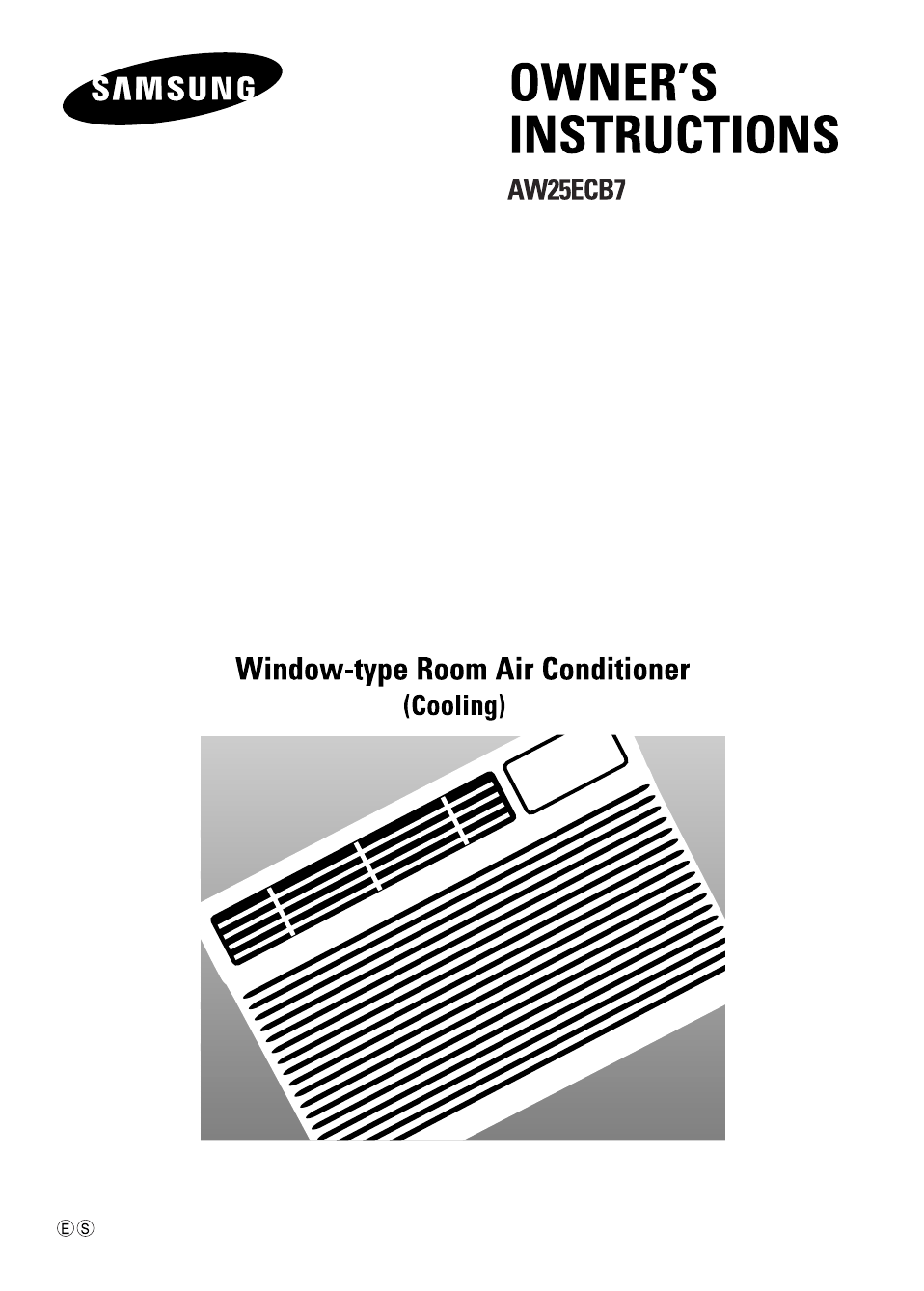 SAMSUNG

OWNER'S INSTRUCTIONS

AW25ECB7

Window-type Room Air Conditioner
(Cooling)

Ⓔ Ⓢ